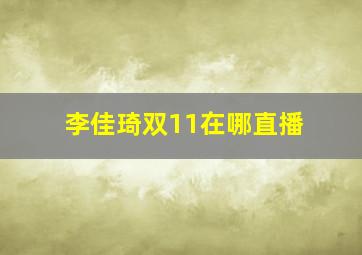 李佳琦双11在哪直播